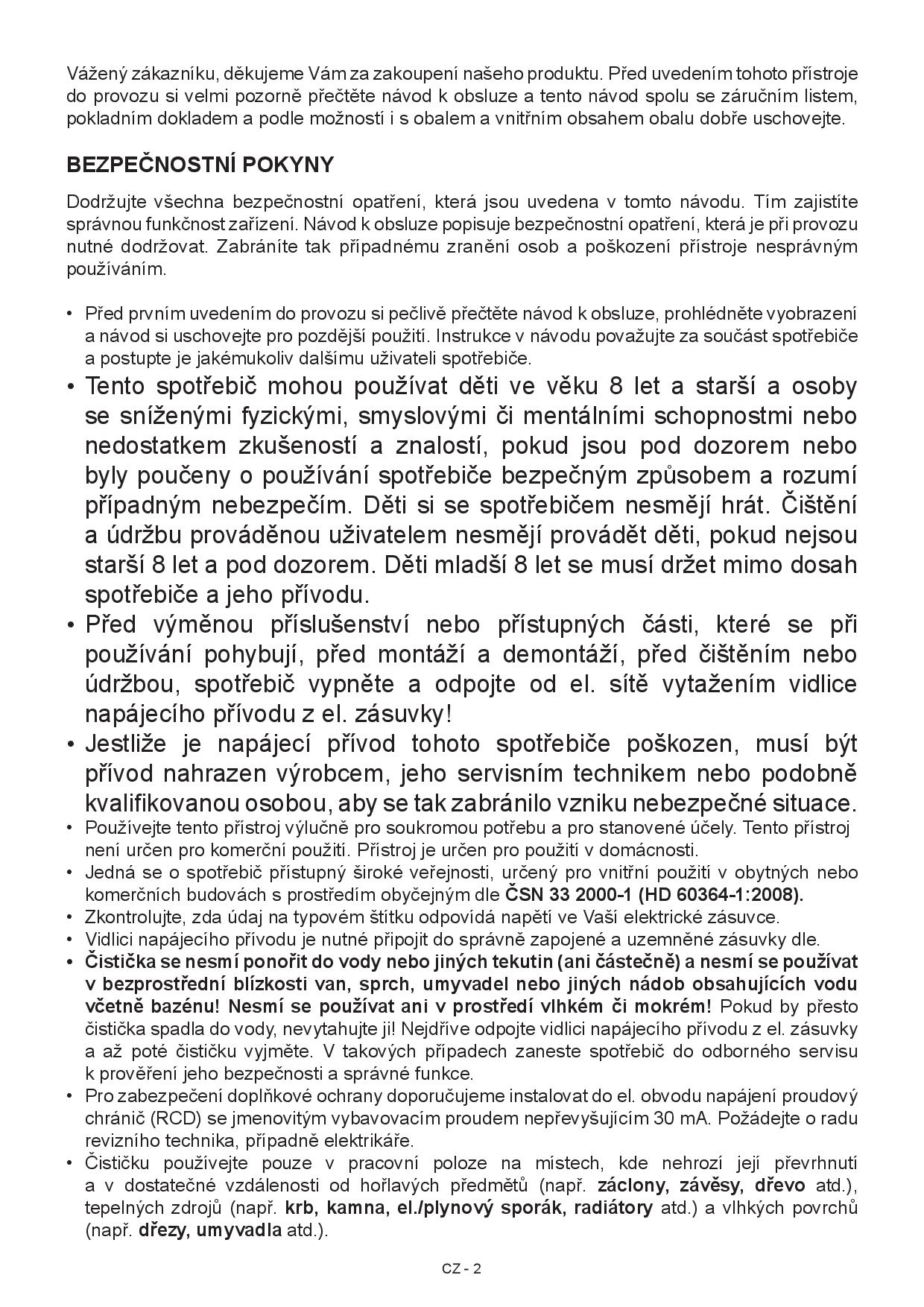 Vážený zákazníku, děkujeme Vám za zakoupení našeho produktu. Před uvedením tohoto přístroje do provozu si velmi pozorně přečtěte návod k obsluze a tento návod spolu se záručním listem, pokladním dokladem a podle možností i s obalem a vnitřním obsahem obalu dobře uschovejte.

BEZPEČNOSTNÍ POKYNY

Dodržujte všechna bezpečnostní opatření, která jsou uvedena v tomto návodu. Tím zajistíte správnou funkčnost zařízení. Návod k obsluze popisuje bezpečnostní opatření, která je při provozu nutné dodržovat. Zabráníte tak případnému zranění osob a poškození přístroje nesprávným používáním.

• Před prvním uvedením do provozu si pečlivě přečtěte návod k obsluze, prohlédněte vyobrazení a návod si uschovejte pro pozdější použití. Instrukce v návodu považujte za součást spotřebiče a postupte je jakémukoliv dalšímu uživateli spotřebiče.
• Tento spotřebič mohou používat děti ve věku 8 let a starší a osoby se sníženými fyzickými, smyslovými či mentálními schopnostmi nebo nedostatkem zkušeností a znalostí, pokud jsou pod dozorem nebo byly poučeny o používání spotřebiče bezpečným způsobem a rozumí případným nebezpečím. Děti si se spotřebičem nesmějí hrát. Čištění a údržbu prováděnou uživatelem nesmějí provádět děti, pokud nejsou starší 8 let a pod dozorem. Děti mladší 8 let se musí držet mimo dosah spotřebiče a jeho přívodu.
• Před výměnou příslušenství nebo přístupných části, které se při používání pohybují, před montáží a demontáží, před čištěním nebo údržbou, spotřebič vypněte a odpojte od el. sítě vytažením vidlice napájecího přívodu z el. zásuvky!
• Jestliže je napájecí přívod tohoto spotřebiče poškozen, musí být přívod nahrazen výrobcem, jeho servisním technikem nebo podobně kvalifikovanou osobou, aby se tak zabránilo vzniku nebezpečné situace.
• Používejte tento přístroj výlučně pro soukromou potřebu a pro stanovené účely. Tento přístroj není určen pro komerční použití. Přístroj je určen pro použití v domácnosti.
• Jedná se o spotřebič přístupný široké veřejnosti, určený pro vnitřní použití v obytných nebo komerčních budovách s prostředím obyčejným dle ČSN 33 2000-1 (HD 60364-1:2008).
• Zkontrolujte, zda údaj na typovém štítku odpovídá napětí ve Vaší elektrické zásuvce.
• Vidlici napájecího přívodu je nutné připojit do správně zapojené a uzemněné zásuvky dle.
• Čistička se nesmí ponořit do vody nebo jiných tekutin (ani částečně) a nesmí se používat v bezprostřední blízkosti van, sprch, umyvadel nebo jiných nádob obsahujících vodu včetně bazénu! Nesmí se používat ani v prostředí vlhkém či mokrém! Pokud by přesto čistička spadla do vody, nevytahujte ji! Nejdříve odpojte vidlici napájecího přívodu z el. zásuvky a až poté čističku vyjměte. V takových případech zaneste spotřebič do odborného servisu k prověření jeho bezpečnosti a správné funkce.
• Pro zabezpečení doplňkové ochrany doporučujeme instalovat do el. obvodu napájení proudový chránič (RCD) se jmenovitým vybavovacím proudem nepřevyšujícím 30 mA. Požádejte o radu revizního technika, případně elektrikáře.
• Čističku používejte pouze v pracovní poloze na místech, kde nehrozí její převrhnutí a v dostatečné vzdálenosti od hořlavých předmětů (např. záclony, závěsy, dřevo atd.), tepelných zdrojů (např. krb, kamna, el./plynový sporák, radiátory atd.) a vlhkých povrchů (např. dřezy, umyvadla atd.).

CZ - 2